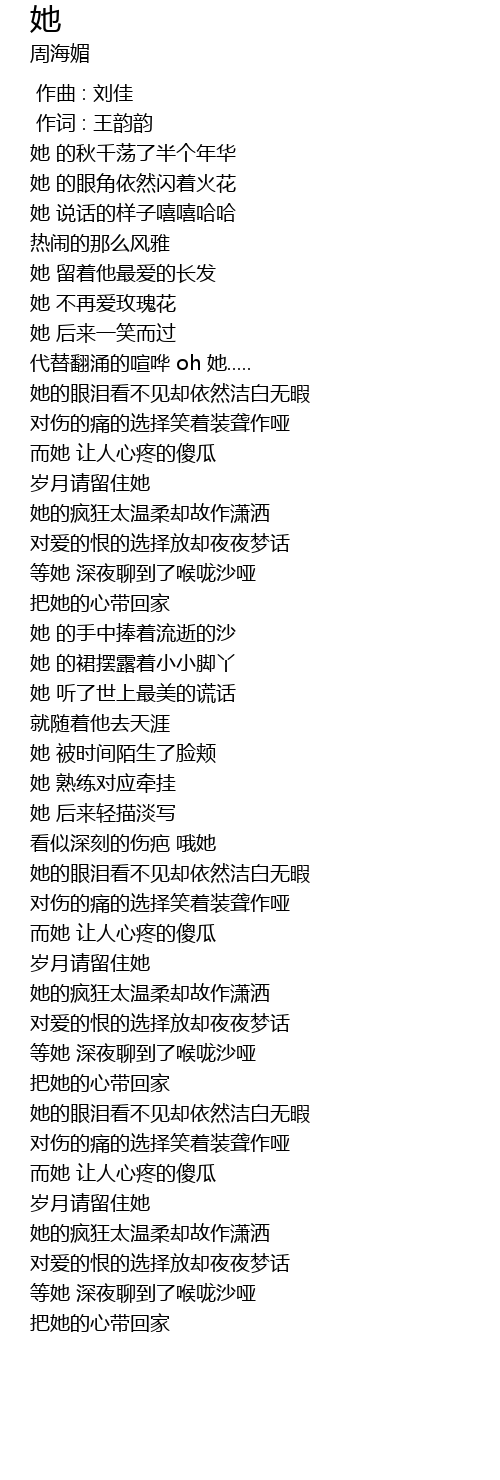 她
周海媚

作曲 : 刘佳
作词 : 王韵韵
她 的秋千荡了半个年华
她 的眼角依然闪着火花
她 说话的样子嘻嘻哈哈
热闹的那么风雅
她 留着他最爱的长发
她 不再爱玫瑰花
她 后来一笑而过
代替翻涌的喧哗 oh 她.....
她的眼泪看不见却依然洁白无暇
对伤的痛的选择笑着装聋作哑
而她 让人心疼的傻瓜
岁月请留住她
她的疯狂太温柔却故作潇洒
对爱的恨的选择放却夜夜梦话
等她 深夜聊到了喉咙沙哑
把她的心带回家
她 的手中捧着流逝的沙
她 的裙摆露着小小脚丫
她 听了世上最美的谎话
就随着他去天涯
她 被时间陌生了脸颊
她 熟练对应牵挂
她 后来轻描淡写
看似深刻的伤疤 哦她
她的眼泪看不见却依然洁白无暇
对伤的痛的选择笑着装聋作哑
而她 让人心疼的傻瓜
岁月请留住她
她的疯狂太温柔却故作潇洒
对爱的恨的选择放却夜夜梦话
等她 深夜聊到了喉咙沙哑
把她的心带回家
她的眼泪看不见却依然洁白无暇
对伤的痛的选择笑着装聋作哑
而她 让人心疼的傻瓜
岁月请留住她
她的疯狂太温柔却故作潇洒
对爱的恨的选择放却夜夜梦话
等她 深夜聊到了喉咙沙哑
把她的心带回家